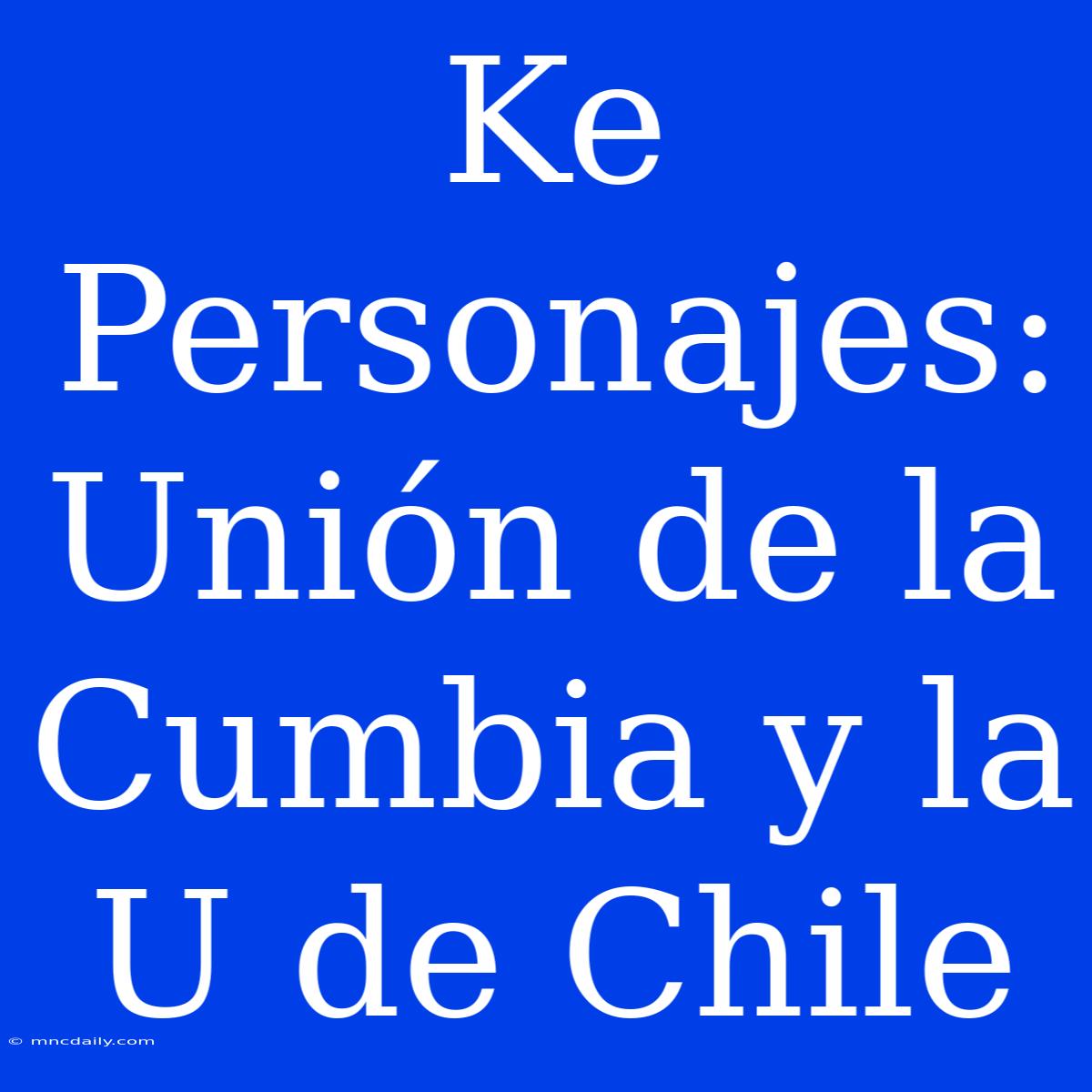 Ke Personajes: Unión de la Cumbia y la U de Chile

© mncdaily.com